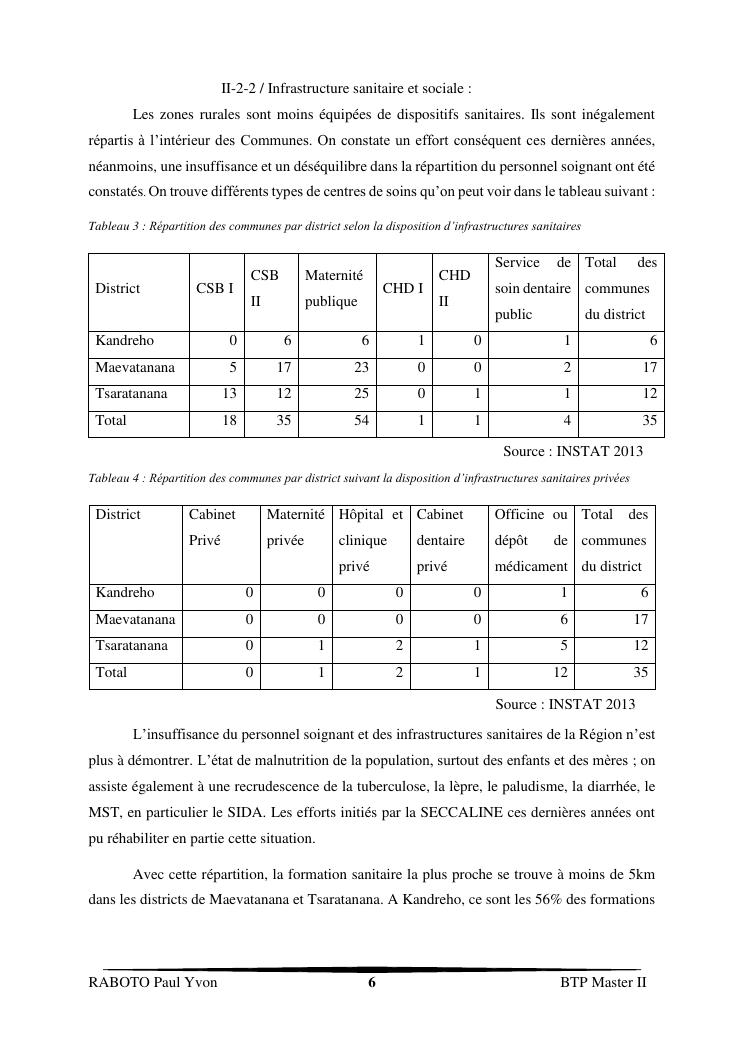 II-2-2 / Infrastructure sanitaire et sociale :

Les zones rurales sont moins équipées de dispositifs sanitaires. Ils sont inégalement répartis à l'intérieur des Communes. On constate un effort conséquent ces dernières années, néanmoins, une insuffisance et un déséquilibre dans la répartition du personnel soignant ont été constatés. On trouve différents types de centres de soins qu'on peut voir dans le tableau suivant :

Tableau 3 : Répartition des communes par district selon la disposition d'infrastructures sanitaires

| District | CSB I | CSB II | Maternité publique | CHD I | CHD II | Service de soin dentaire public | Total des communes du district |
|---|---|---|---|---|---|---|---|
| Kandreho | 0 | 6 | 6 | 1 | 0 | 1 | 6 |
| Maevatanana | 5 | 17 | 23 | 0 | 0 | 2 | 17 |
| Tsaratanana | 13 | 12 | 25 | 0 | 1 | 1 | 12 |
| Total | 18 | 35 | 54 | 1 | 1 | 4 | 35 |

Source : INSTAT 2013

Tableau 4 : Répartition des communes par district suivant la disposition d'infrastructures sanitaires privées

| District | Cabinet Privé | Maternité privée | Hôpital et clinique privé | Cabinet dentaire privé | Officine ou dépôt de médicament | Total des communes du district |
|---|---|---|---|---|---|---|
| Kandreho | 0 | 0 | 0 | 0 | 1 | 6 |
| Maevatanana | 0 | 0 | 0 | 0 | 6 | 17 |
| Tsaratanana | 0 | 1 | 2 | 1 | 5 | 12 |
| Total | 0 | 1 | 2 | 1 | 12 | 35 |

Source : INSTAT 2013

L'insuffisance du personnel soignant et des infrastructures sanitaires de la Région n'est plus à démontrer. L'état de malnutrition de la population, surtout des enfants et des mères ; on assiste également à une recrudescence de la tuberculose, la lèpre, le paludisme, la diarrhée, le MST, en particulier le SIDA. Les efforts initiés par la SECCALINE ces dernières années ont pu réhabiliter en partie cette situation.

Avec cette répartition, la formation sanitaire la plus proche se trouve à moins de 5km dans les districts de Maevatanana et Tsaratanana. A Kandreho, ce sont les 56% des formations

RABOTO Paul Yvon 6 BTP Master II